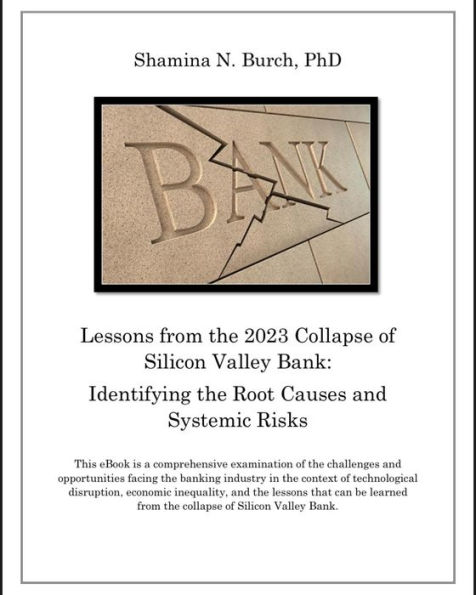 Shamina N. Burch, PhD

BANK

Lessons from the 2023 Collapse of Silicon Valley Bank:

Identifying the Root Causes and Systemic Risks

This eBook is a comprehensive examination of the challenges and opportunities facing the banking industry in the context of technological disruption, economic inequality, and the lessons that can be learned from the collapse of Silicon Valley Bank.